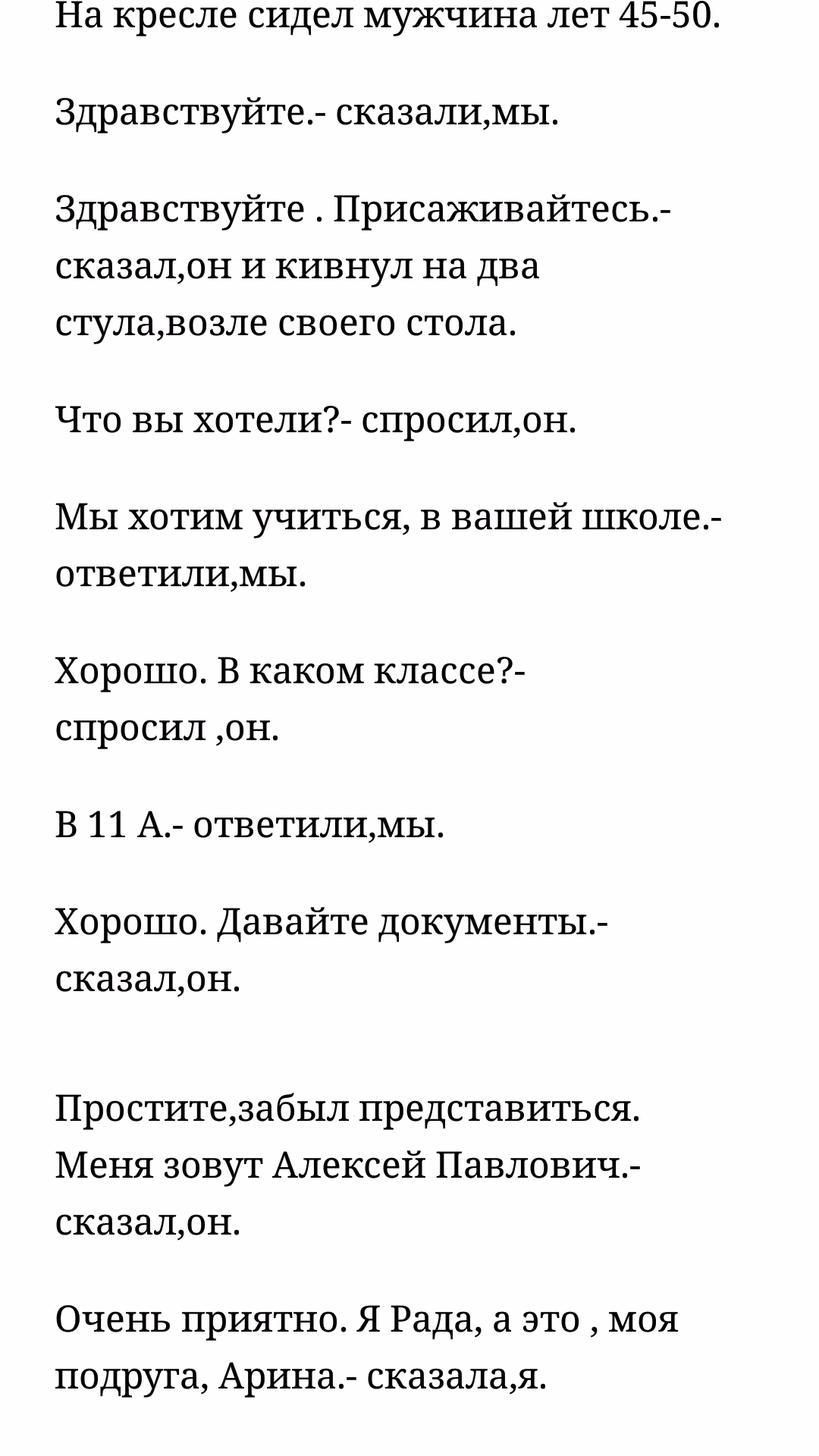 На кресле сидел мужчина лет 45-50.

Здравствуйте.- сказали,мы.

Здравствуйте . Присаживайтесь.- сказал,он и кивнул на два стула,возле своего стола.

Что вы хотели?- спросил,он.

Мы хотим учиться, в вашей школе.- ответили,мы.

Хорошо. В каком классе?- спросил ,он.

В 11 А.- ответили,мы.

Хорошо. Давайте документы.- сказал,он.

Простите,забыл представиться. Меня зовут Алексей Павлович.- сказал,он.

Очень приятно. Я Рада, а это , моя подруга, Арина.- сказала,я.